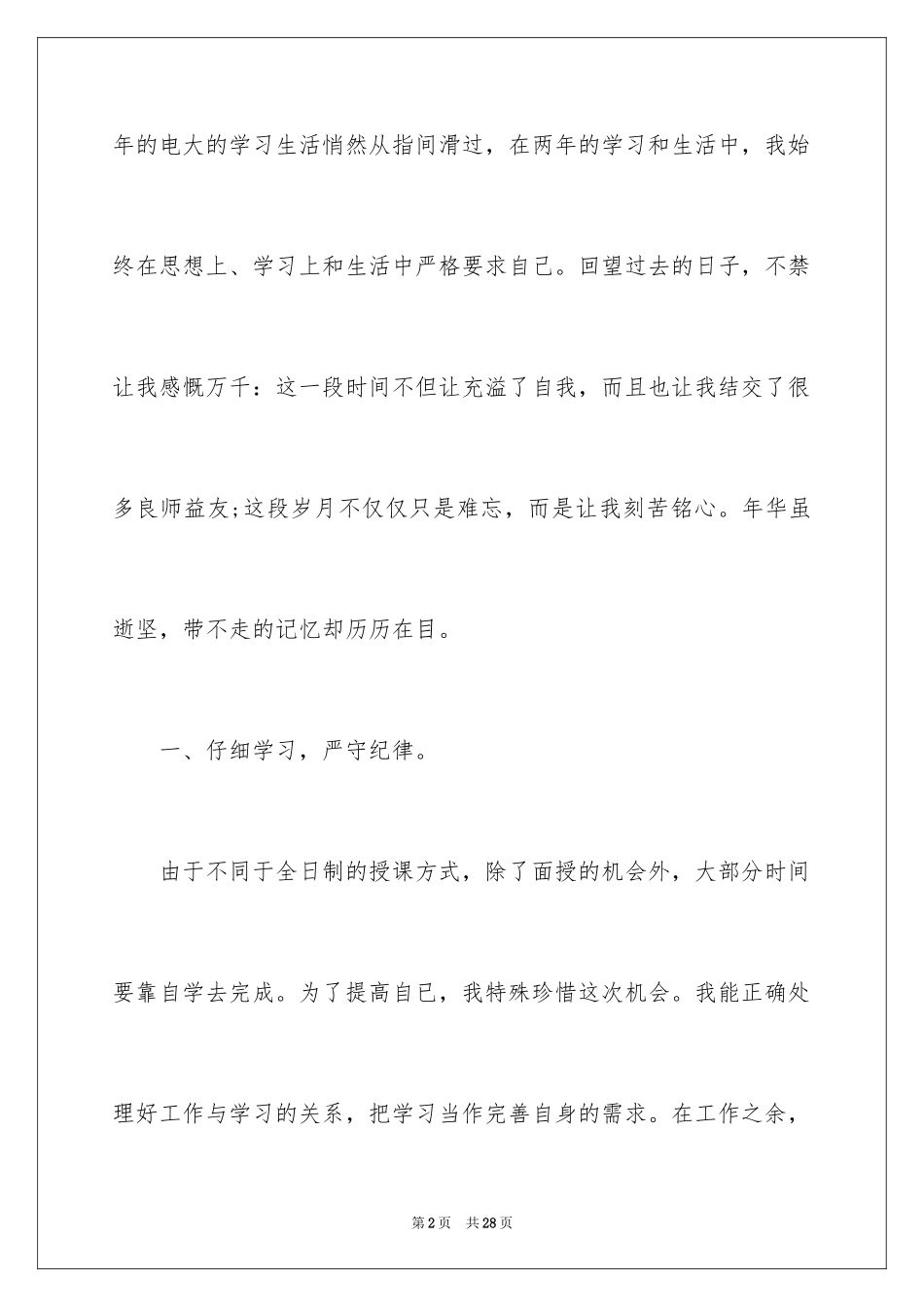 年的电大的学习生活悄然从指间滑过，在两年的学习和生活中，我始终在思想上、学习上和生活中严格要求自己。回望过去的日子，不禁让我感慨万千：这一段时间不但让充溢了自我，而且也让我结交了很多良师益友;这段岁月不仅仅只是难忘，而是让我刻苦铭心。年华虽逝坚，带不走的记忆却历历在目。

一、仔细学习，严守纪律。

由于不同于全日制的授课方式，除了面授的机会外，大部分时间要靠自学去完成。为了提高自己，我特殊珍惜这次机会。我能正确处理好工作与学习的关系，把学习当作完善自身的需求。在工作之余，

第2页 共28页